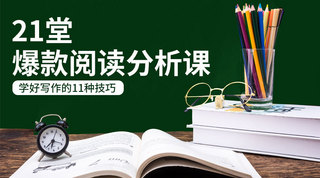 21堂
爆款阅读分析课

学好写作的11种技巧